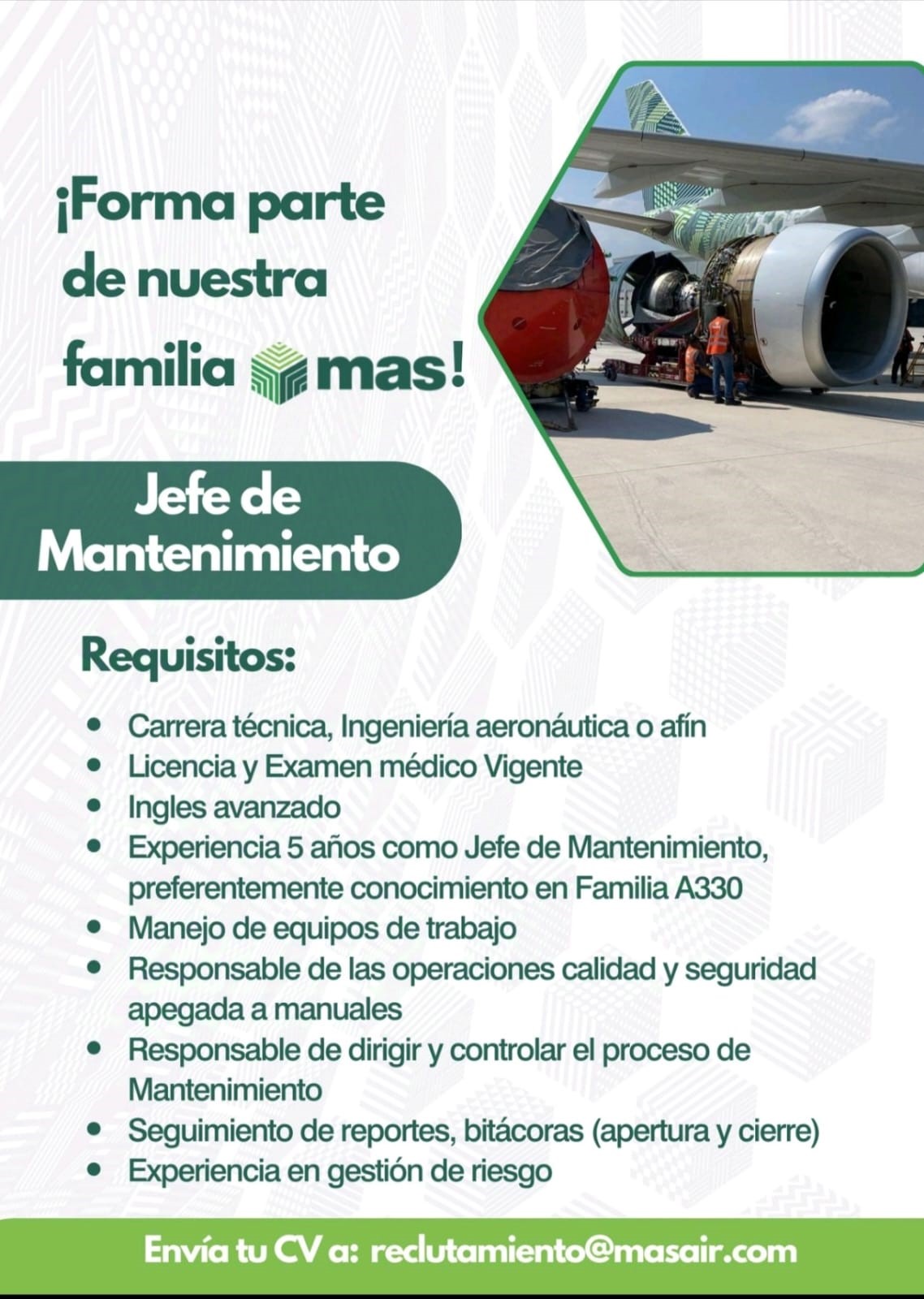 ¡Forma parte de nuestra familia mas!

Jefe de Mantenimiento

Requisitos:

- Carrera técnica, Ingeniería aeronáutica o afín
- Licencia y Examen médico Vigente
- Ingles avanzado
- Experiencia 5 años como Jefe de Mantenimiento, preferentemente conocimiento en Familia A330
- Manejo de equipos de trabajo
- Responsable de las operaciones calidad y seguridad apegada a manuales
- Responsable de dirigir y controlar el proceso de Mantenimiento
- Seguimiento de reportes, bitácoras (apertura y cierre)
- Experiencia en gestión de riesgo

Envía tu CV a: reclutamiento@masair.com